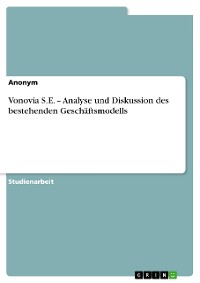 Anonym

Vonovia S.E. – Analyse und Diskussion des bestehenden Geschäftsmodells

Studienarbeit

GRIN